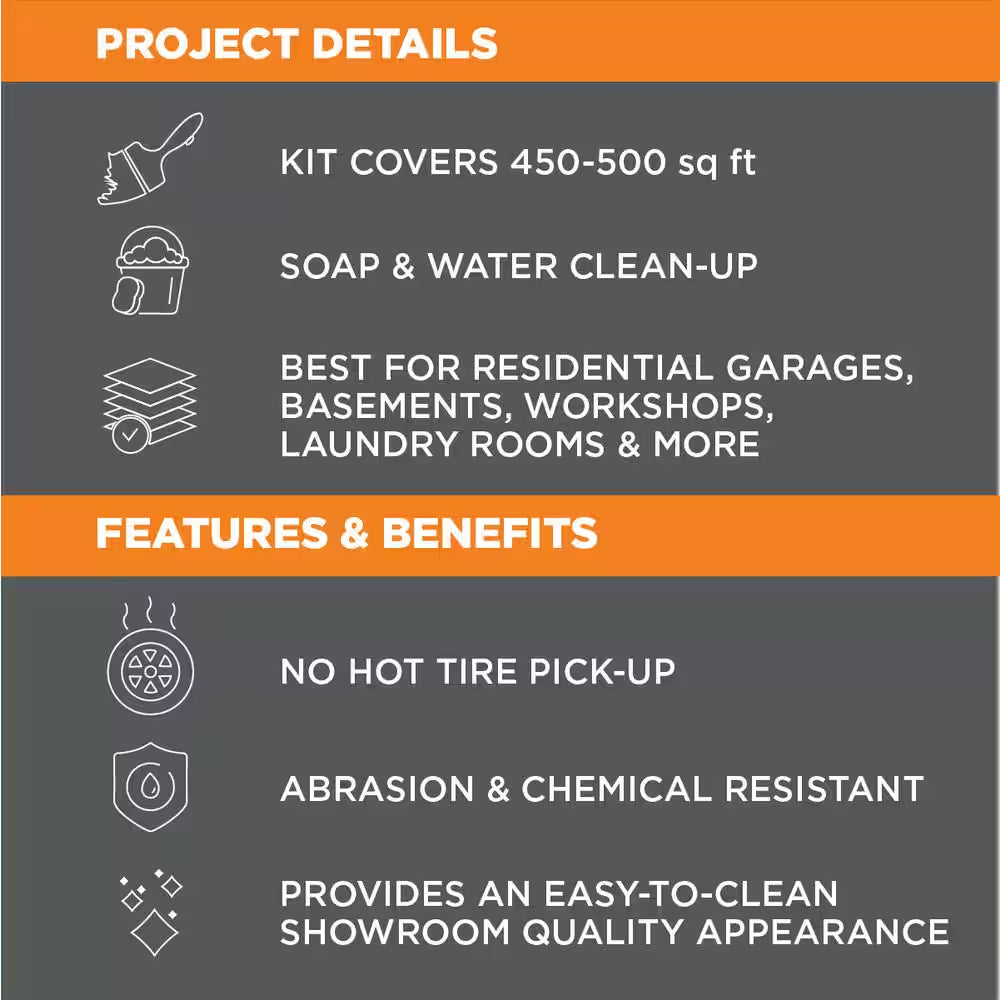 PROJECT DETAILS

KIT COVERS 450-500 sq ft

SOAP & WATER CLEAN-UP

BEST FOR RESIDENTIAL GARAGES, BASEMENTS, WORKSHOPS, LAUNDRY ROOMS & MORE

FEATURES & BENEFITS

NO HOT TIRE PICK-UP

ABRASION & CHEMICAL RESISTANT

PROVIDES AN EASY-TO-CLEAN SHOWROOM QUALITY APPEARANCE